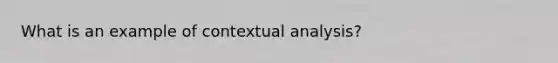 What is an example of contextual analysis?